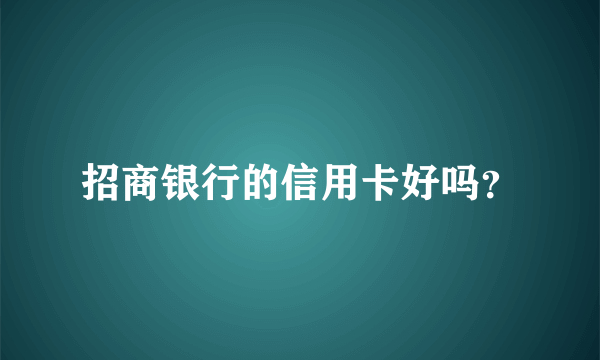 招商银行的信用卡好吗?